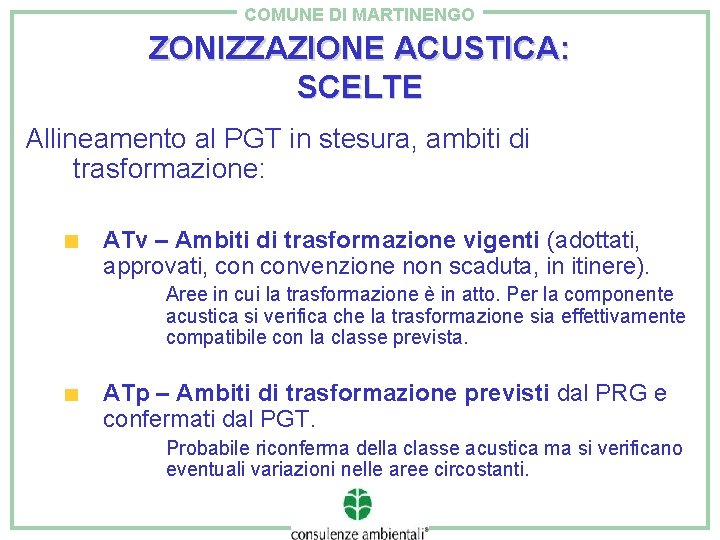 COMUNE DI MARTINENGO

ZONIZZAZIONE ACUSTICA: SCELTE

Allineamento al PGT in stesura, ambiti di trasformazione:

ATv – Ambiti di trasformazione vigenti (adottati, approvati, con convenzione non scaduta, in itinere).

Aree in cui la trasformazione è in atto. Per la componente acustica si verifica che la trasformazione sia effettivamente compatibile con la classe prevista.

ATp – Ambiti di trasformazione previsti dal PRG e confermati dal PGT.

Probabile riconferma della classe acustica ma si verificano eventuali variazioni nelle aree circostanti.

consulenze ambientali®